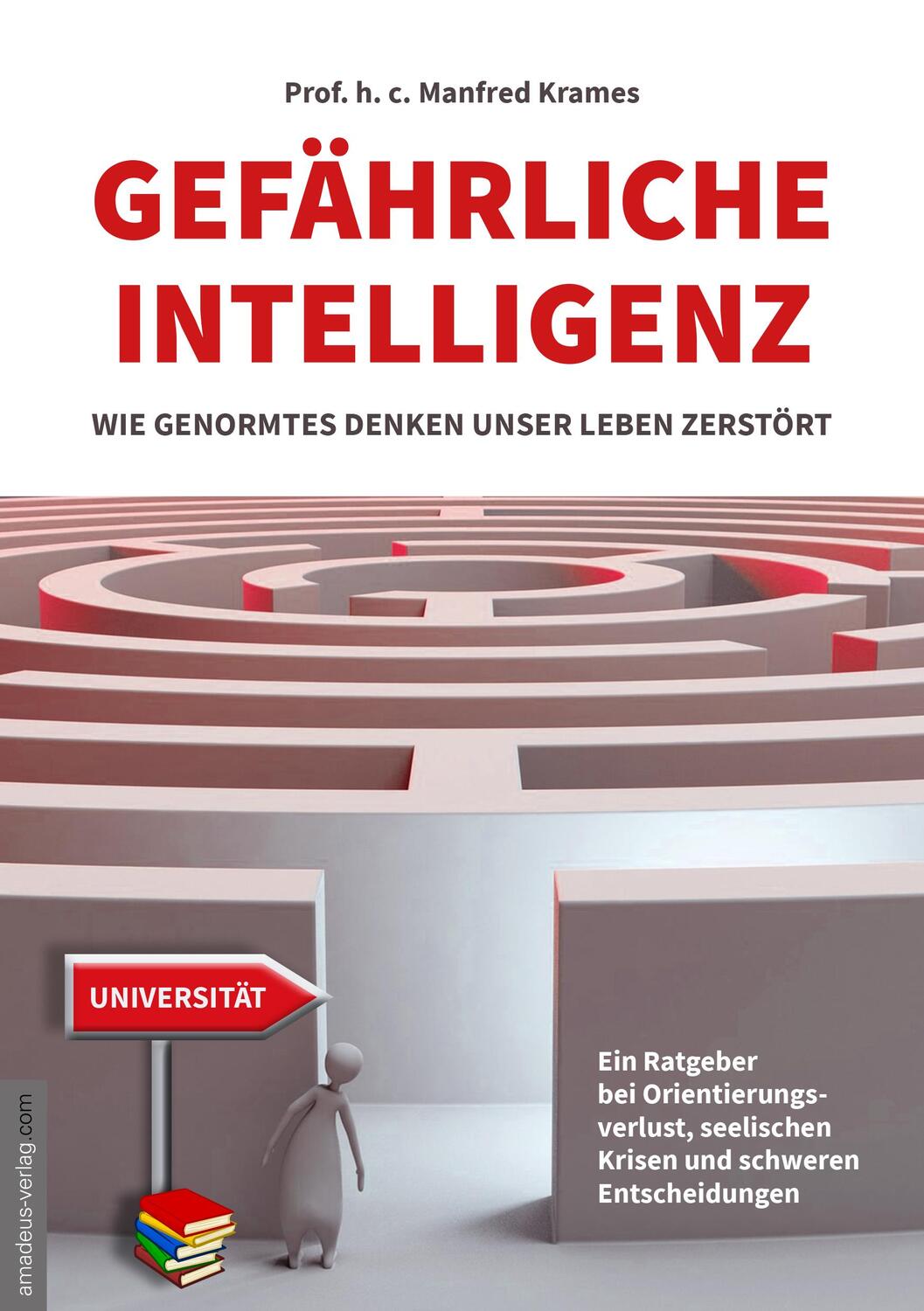 Prof. h. c. Manfred Krames

GEFÄHRLICHE INTELLIGENZ

WIE GENORMTES DENKEN UNSER LEBEN ZERSTÖRT

UNIVERSITÄT

Ein Ratgeber bei Orientierungsverlust, seelischen Krisen und schweren Entscheidungen

amadeus-verlag.com